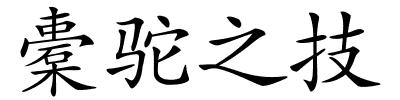 橐驼之技